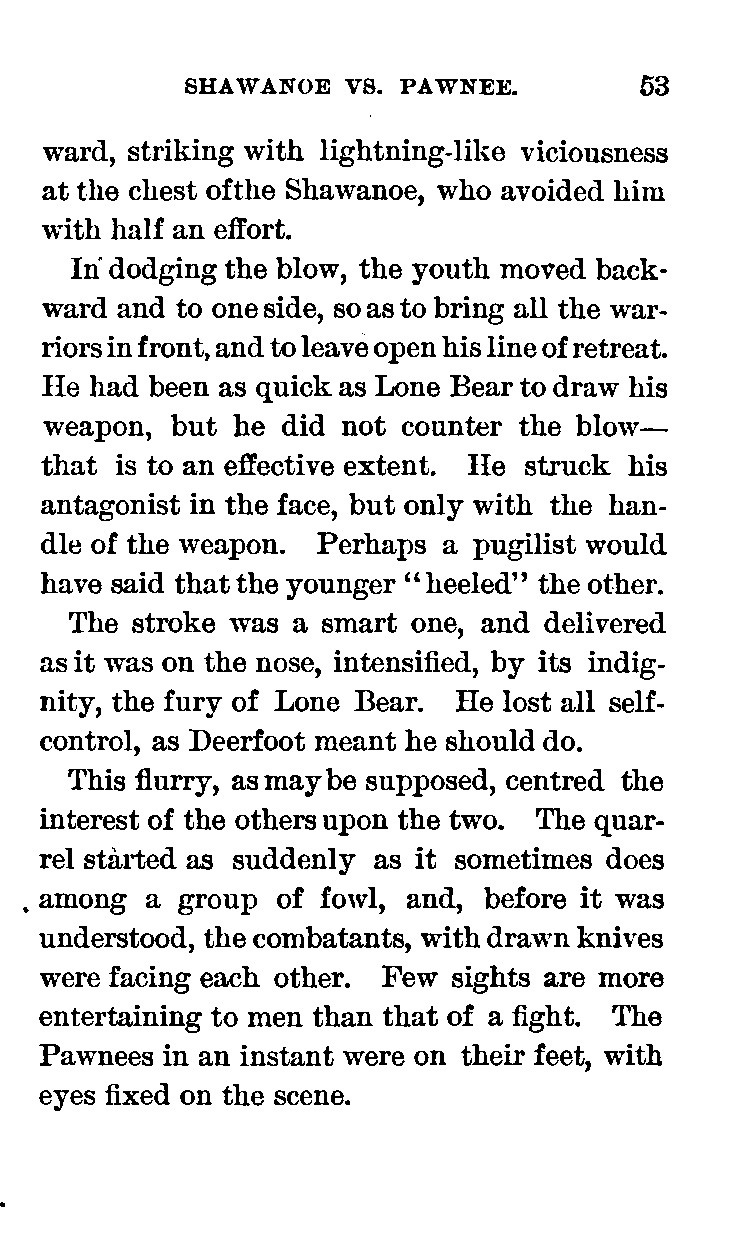 SHAWANOE VS. PAWNEE. 53

ward, striking with lightning-like viciousness at the chest ofthe Shawanoe, who avoided him with half an effort.

In dodging the blow, the youth moved backward and to one side, so as to bring all the warriors in front, and to leave open his line of retreat. He had been as quick as Lone Bear to draw his weapon, but he did not counter the blow—that is to an effective extent. He struck his antagonist in the face, but only with the handle of the weapon. Perhaps a pugilist would have said that the younger "heeled" the other.

The stroke was a smart one, and delivered as it was on the nose, intensified, by its indignity, the fury of Lone Bear. He lost all self-control, as Deerfoot meant he should do.

This flurry, as may be supposed, centred the interest of the others upon the two. The quarrel started as suddenly as it sometimes does among a group of fowl, and, before it was understood, the combatants, with drawn knives were facing each other. Few sights are more entertaining to men than that of a fight. The Pawnees in an instant were on their feet, with eyes fixed on the scene.